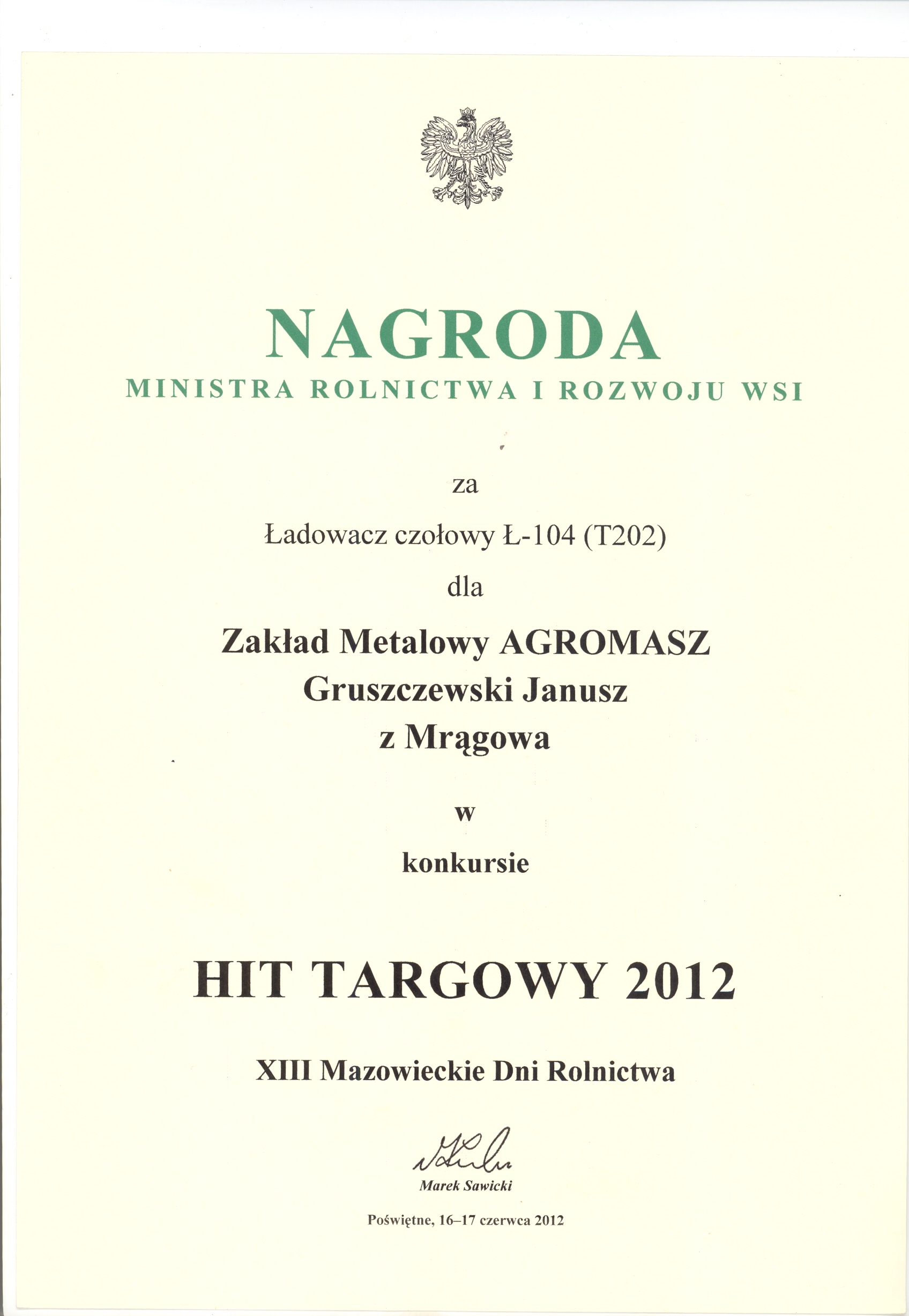 NAGRODA
MINISTRA ROLNICTWA I ROZWOJU WSI

za

Ładowacz czołowy Ł-104 (T202)

dla

Zakład Metalowy AGROMASZ
Gruszczewski Janusz
z Mrągowa

w

konkursie

HIT TARGOWY 2012

XIII Mazowieckie Dni Rolnictwa

Marek Sawicki

Poświętne, 16–17 czerwca 2012